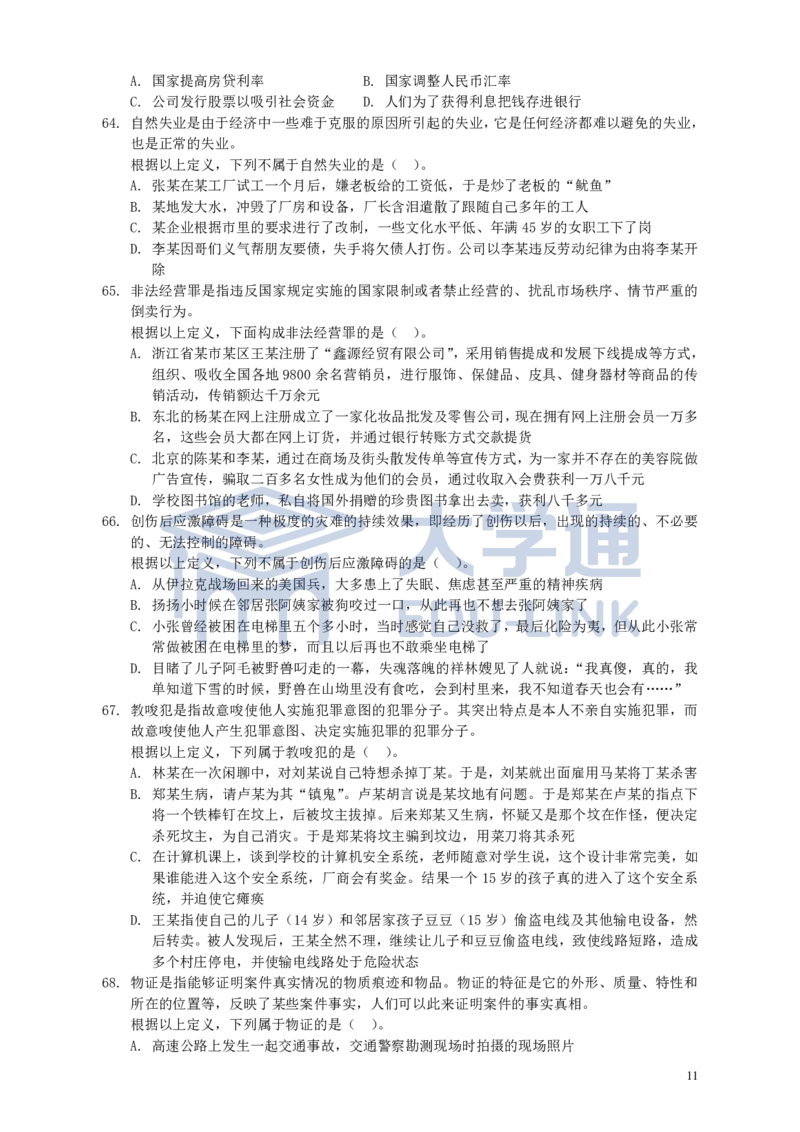 A. 国家提高房贷利率
B. 国家调整人民币汇率
C. 公司发行股票以吸引社会资金
D. 人们为了获得利息把钱存进银行

64. 自然失业是由于经济中一些难于克服的原因所引起的失业，它是任何经济都难以避免的失业，也是正常的失业。
根据以上定义，下列不属于自然失业的是（ ）。
A. 张某在某工厂试工一个月后，嫌老板给的工资低，于是炒了老板的“鱿鱼”
B. 某地发大水，冲毁了厂房和设备，厂长含泪遣散了跟随自己多年的工人
C. 某企业根据市里的要求进行了改制，一些文化水平低、年满 45 岁的女职工下了岗
D. 李某因哥们义气帮朋友要债，失手将欠债人打伤。公司以李某违反劳动纪律为由将李某开除

65. 非法经营罪是指违反国家规定实施的国家限制或者禁止经营的、扰乱市场秩序、情节严重的倒卖行为。
根据以上定义，下面构成非法经营罪的是（ ）。
A. 浙江省某市某区王某注册了“鑫源经贸有限公司”，采用销售提成和发展下线提成等方式，组织、吸收全国各地 9800 余名营销员，进行服饰、保健品、皮具、健身器材等商品的传销活动，传销额达千万余元
B. 东北的杨某在网上注册成立了一家化妆品批发及零售公司，现在拥有网上注册会员一万多名，这些会员大都在网上订货，并通过银行转账方式交款提货
C. 北京的陈某和李某，通过在商场及街头散发传单等宣传方式，为一家并不存在的美容院做广告宣传，骗取二百多名女性成为他们的会员，通过收取入会费获利一万八千元
D. 学校图书馆的老师，私自将国外捐赠的珍贵图书拿出去卖，获利八千多元

66. 创伤后应激障碍是一种极度的灾难的持续效果，即经历了创伤以后，出现的持续的、不必要的、无法控制的障碍。
根据以上定义，下列不属于创伤后应激障碍的是（ ）。
A. 从伊拉克战场回来的美国兵，大多患上了失眠、焦虑甚至严重的精神疾病
B. 扬扬小时候在邻居张阿姨家被狗咬过一口，从此再也不想去张阿姨家了
C. 小张曾经被困在电梯里五个多小时，当时感觉自己没救了，最后化险为夷，但从此小张常常做被困在电梯里的梦，而且以后再也不敢乘坐电梯了
D. 目睹了儿子阿毛被野兽叼走的一幕，失魂落魄的祥林嫂见了人就说：“我真傻，真的，我单知道下雪的时候，野兽在山坳里没有食吃，会到村里来，我不知道春天也会有……”

67. 教唆犯是指故意唆使他人实施犯罪意图的犯罪分子。其突出特点是本人不亲自实施犯罪，而故意唆使他人产生犯罪意图、决定实施犯罪的犯罪分子。
根据以上定义，下列属于教唆犯的是（ ）。
A. 林某在一次闲聊中，对刘某说自己特想杀掉丁某。于是，刘某就出面雇用马某将丁某杀害
B. 郑某生病，请卢某为其“镇鬼”。卢某胡言说是某坟地有问题。于是郑某在卢某的指点下将一个铁棒钉在坟上，后被坟主拔掉。后来郑某又生病，怀疑又是那个坟在作怪，便决定杀死坟主，为自己消灾。于是郑某将坟主骗到坟边，用菜刀将其杀死
C. 在计算机课上，谈到学校的计算机安全系统，老师随意对学生说，这个设计非常完美，如果谁能进入这个安全系统，厂商会有奖金。结果一个 15 岁的孩子真的进入了这个安全系统，并迫使它瘫痪
D. 王某指使自己的儿子（14 岁）和邻居家孩子豆豆（15 岁）偷盗电线及其他输电设备，然后转卖。被人发现后，王某全然不理，继续让儿子和豆豆偷盗电线，致使线路短路，造成多个村庄停电，并使输电线路处于危险状态

68. 物证是指能够证明案件真实情况的物质痕迹和物品。物证的特征是它的外形、质量、特性和所在的位置等，反映了某些案件事实，人们可以此来证明案件的事实真相。
根据以上定义，下列属于物证的是（ ）。
A. 高速公路上发生一起交通事故，交通警察勘测现场时拍摄的现场照片

11